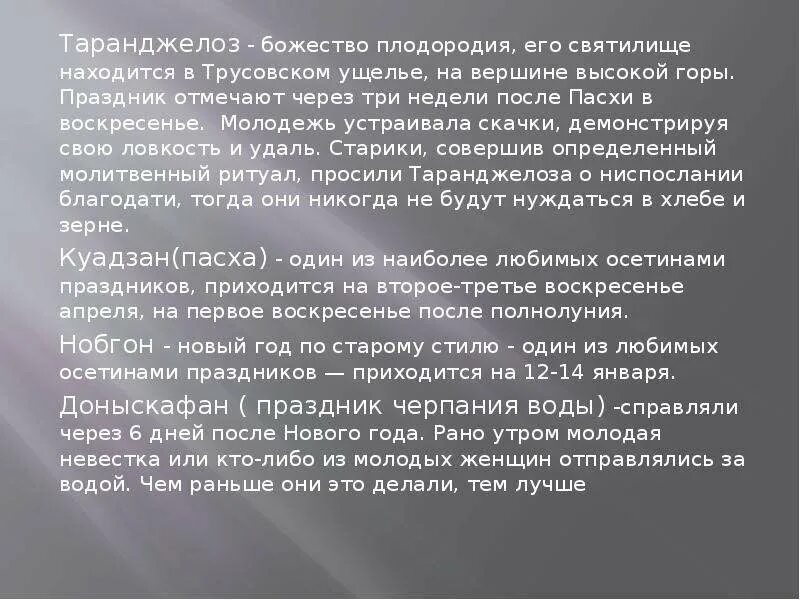 Таранджелоз - божество плодородия, его святилище находится в Трусовском ущелье, на вершине высокой горы. Праздник отмечают через три недели после Пасхи в воскресенье. Молодежь устраивала скачки, демонстрируя свою ловкость и удаль. Старики, совершив определенный молитвенный ритуал, просили Таранджелоза о ниспослании благодати, тогда они никогда не будут нуждаться в хлебе и зерне.

Куадзан(пасха) - один из наиболее любимых осетинами праздников, приходится на второе-третье воскресенье апреля, на первое воскресенье после полнолуния.

Нобгон - новый год по старому стилю - один из любимых осетинами праздников — приходится на 12-14 января.

Доныскафан ( праздник черпания воды) -справляли через 6 дней после Нового года. Рано утром молодая невестка или кто-либо из молодых женщин отправлялись за водой. Чем раньше они это делали, тем лучше